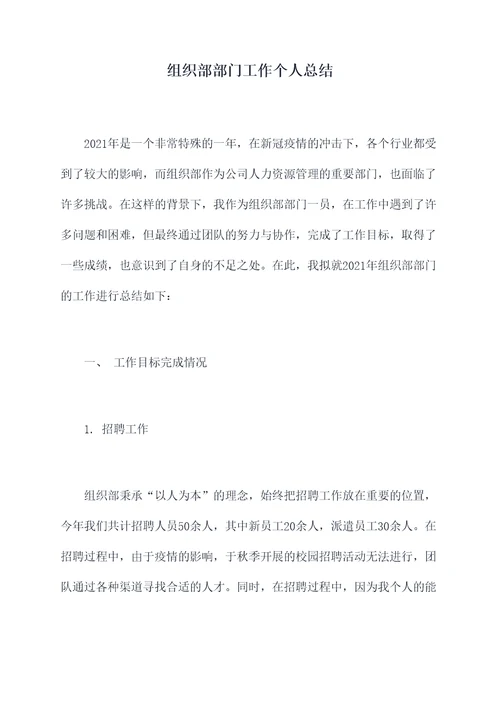 组织部部门工作个人总结

2021年是一个非常特殊的一年，在新冠疫情的冲击下，各个行业都受到了较大的影响，而组织部作为公司人力资源管理的重要部门，也面临了许多挑战。在这样的背景下，我作为组织部部门一员，在工作中遇到了许多问题和困难，但最终通过团队的努力与协作，完成了工作目标，取得了一些成绩，也意识到了自身的不足之处。在此，我拟就2021年组织部部门的工作进行总结如下：

一、 工作目标完成情况

1. 招聘工作

组织部秉承“以人为本”的理念，始终把招聘工作放在重要的位置，今年我们共计招聘人员50余人，其中新员工20余人，派遣员工30余人。在招聘过程中，由于疫情的影响，于秋季开展的校园招聘活动无法进行，团队通过各种渠道寻找合适的人才。同时，在招聘过程中，因为我个人的能